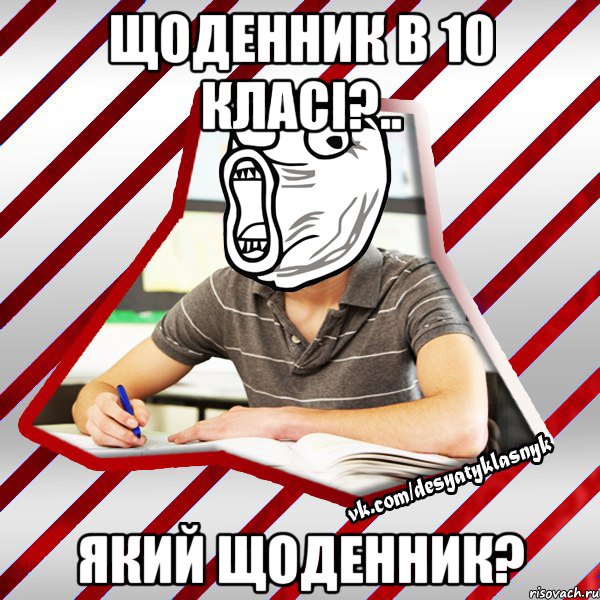 ЩОДЕННИК В 10 КЛАСІ?..

vk.com/desyatyklasnyk

ЯКИЙ ЩОДЕННИК?

risovach.ru